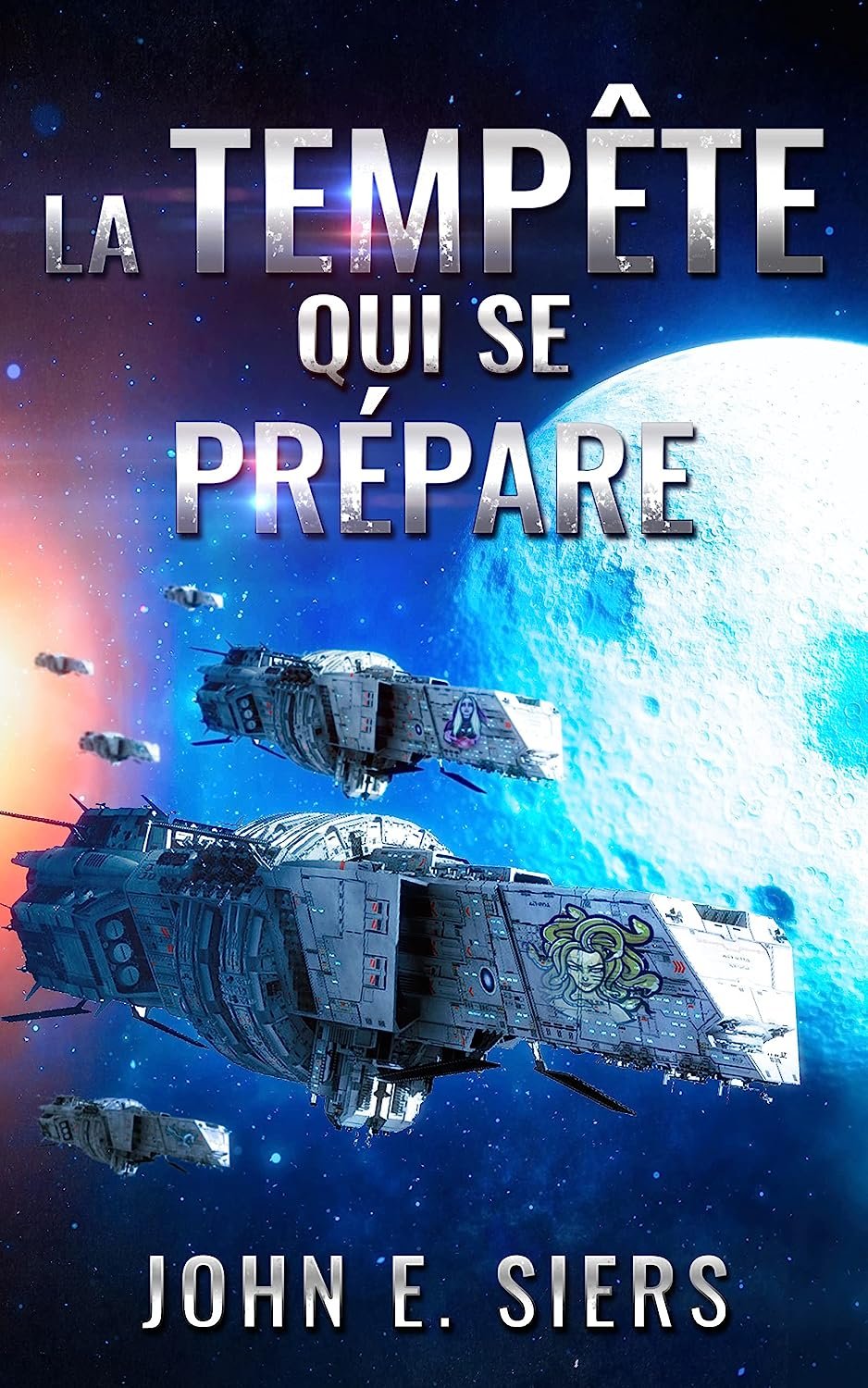 LA TEMPÊTE QUI SE PRÉPARE

JOHN E. SIERS